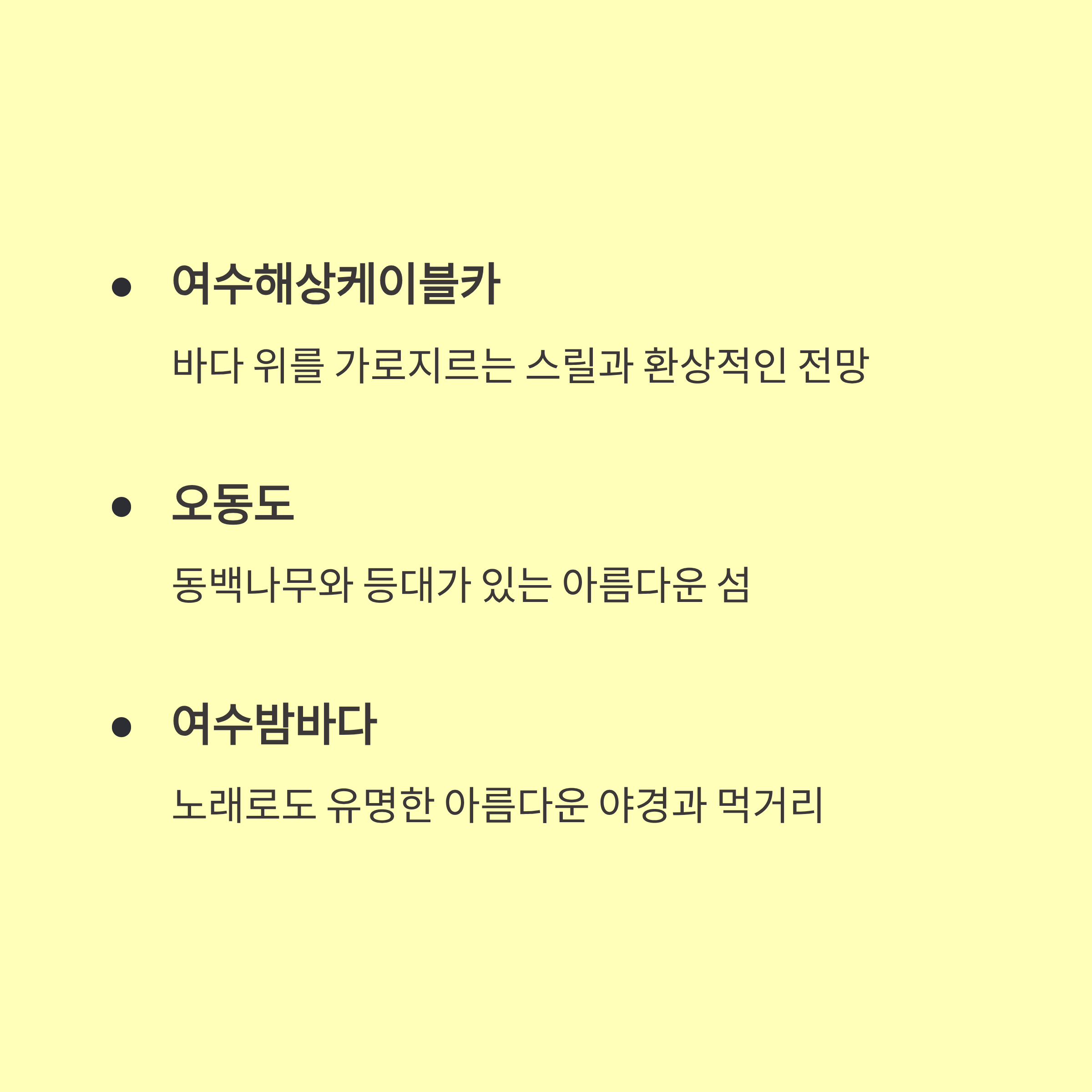 • 여수해상케이블카

바다 위를 가로지르는 스릴과 환상적인 전망

• 오동도

동백나무와 등대가 있는 아름다운 섬

• 여수밤바다

노래로도 유명한 아름다운 야경과 먹거리